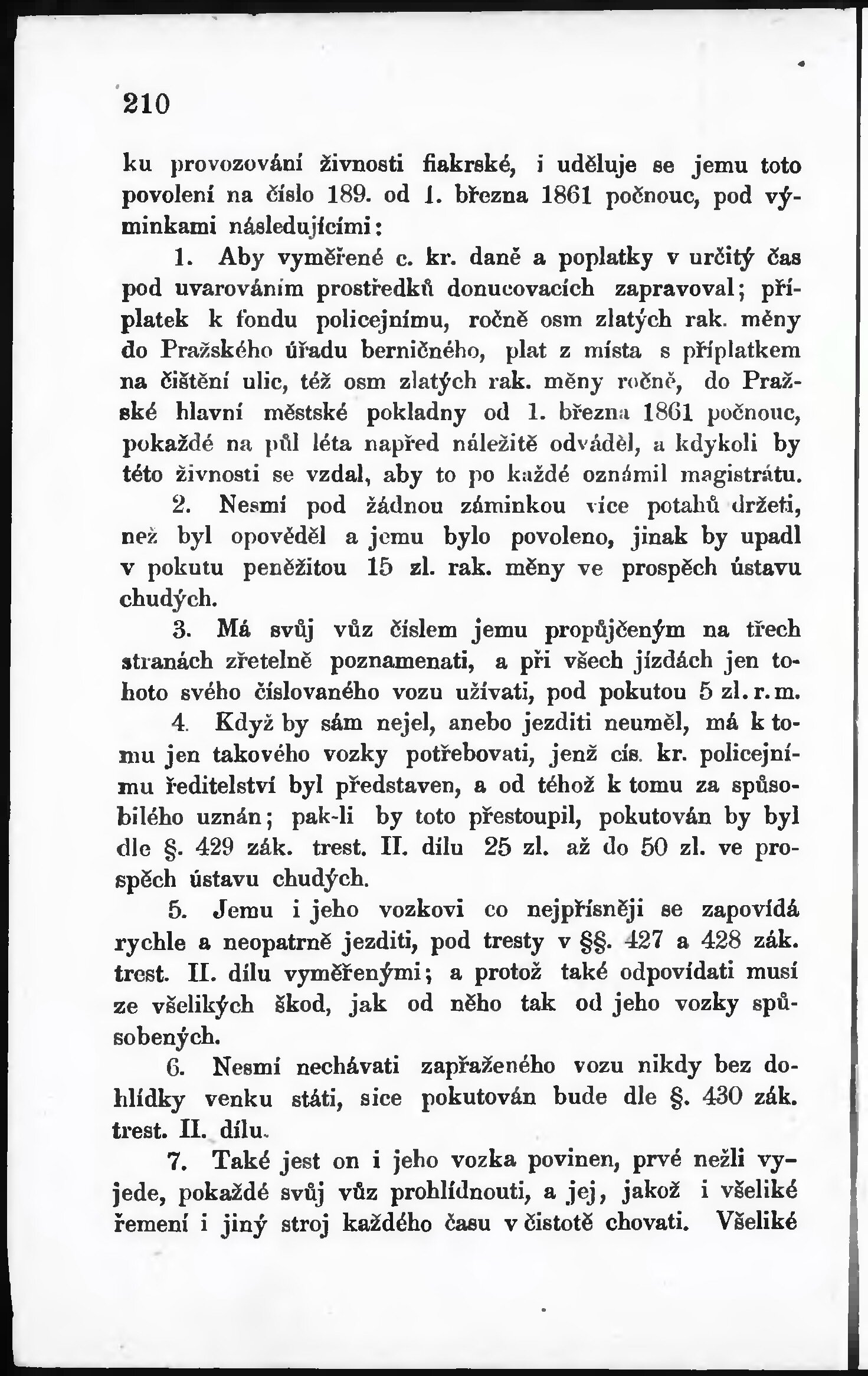 210

ku provozování živnosti fiakrské, i uděluje se jemu toto povolení na číslo 189. od 1. března 1861 počnouc, pod výminkami následujícími:

1. Aby vyměřené c. kr. daně a poplatky v určitý čas pod uvarováním prostředků donucovacích zapravoval; příplatek k fondu policejnímu, ročně osm zlatých rak. měny do Pražského úřadu berničného, plat z místa s příplatkem na čištění ulic, též osm zlatých rak. měny ročně, do Pražské hlavní městské pokladny od 1. března 1861 počnouc, pokaždé na půl léta napřed náležitě odváděl, a kdykoli by této živnosti se vzdal, aby to po každé oznámil magistrátu.

2. Nesmí pod žádnou záminkou více potahů držeti, než byl opověděl a jemu bylo povoleno, jinak by upadl v pokutu peněžitou 15 zl. rak. měny ve prospěch ústavu chudých.

3. Má svůj vůz číslem jemu propůjčeným na třech stranách zřetelně poznamenati, a při všech jízdách jen tohoto svého číslovaného vozu užívati, pod pokutou 5 zl. r. m.

4. Když by sám nejel, anebo jezditi neuměl, má k tomu jen takového vozky potřebovati, jenž cís. kr. policejnímu ředitelství byl představen, a od téhož k tomu za spůsobilého uznán; pak-li by toto přestoupil, pokutován by byl dle §. 429 zák. trest. II. dílu 25 zl. až do 50 zl. ve prospěch ústavu chudých.

5. Jemu i jeho vozkovi co nejpřísněji se zapovídá rychle a neopatrně jezditi, pod tresty v §§. 427 a 428 zák. trest. II. dílu vyměřenými; a protož také odpovídati musí ze všelikých škod, jak od něho tak od jeho vozky spůsobených.

6. Nesmí nechávati zapřaženého vozu nikdy bez dohlídky venku státi, sice pokutován bude dle §. 430 zák. trest. II. dílu.

7. Také jest on i jeho vozka povinen, prvé nežli vyjede, pokaždé svůj vůz prohlídnouti, a jej, jakož i všeliké řemení i jiný stroj každého času v čistotě chovati. Všeliké